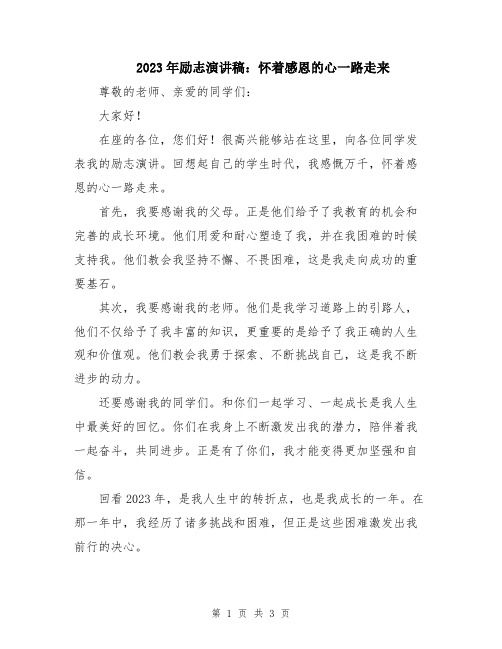 2023年励志演讲稿：怀着感恩的心一路走来

尊敬的老师、亲爱的同学们：

大家好！

在座的各位，您们好！很高兴能够站在这里，向各位同学发表我的励志演讲。回想起自己的学生时代，我感慨万千，怀着感恩的心一路走来。

首先，我要感谢我的父母。正是他们给予了我教育的机会和完善的成长环境。他们用爱和耐心塑造了我，并在我困难的时候支持我。他们教会我坚持不懈、不畏困难，这是我走向成功的重要基石。

其次，我要感谢我的老师。他们是我学习道路上的引路人，他们不仅给予了我丰富的知识，更重要的是给予了我正确的人生观和价值观。他们教会我勇于探索、不断挑战自己，这是我不断进步的动力。

还要感谢我的同学们。和你们一起学习、一起成长是我人生中最美好的回忆。你们在我身上不断激发出我的潜力，陪伴着我一起奋斗，共同进步。正是有了你们，我才能变得更加坚强和自信。

回看2023年，是我人生中的转折点，也是我成长的一年。在那一年中，我经历了诸多挑战和困难，但正是这些困难激发出我前行的决心。

第 1 页 共 3 页